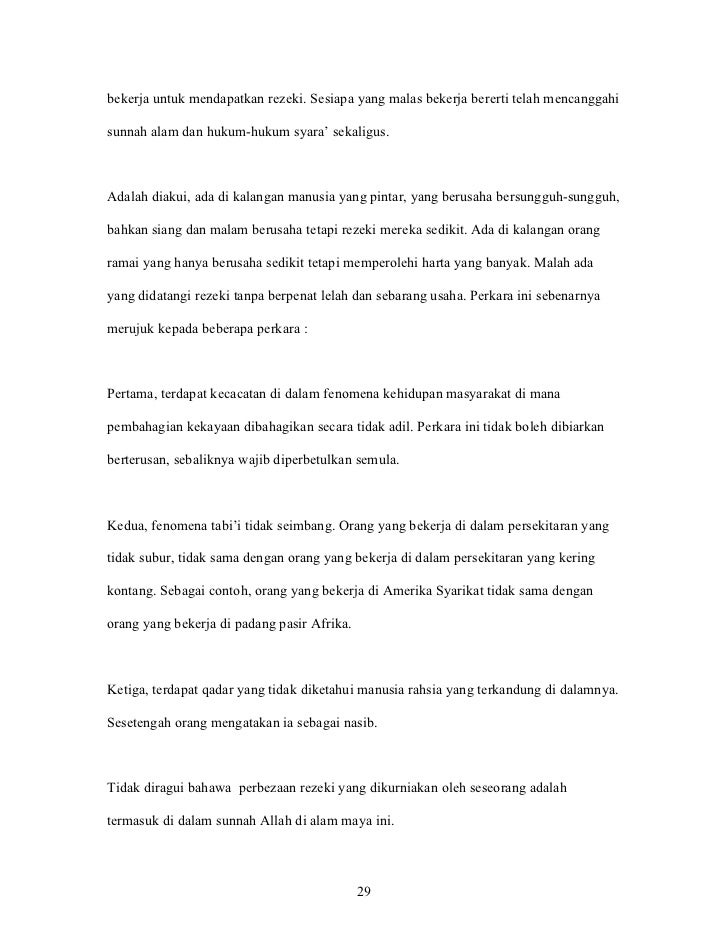 bekerja untuk mendapatkan rezeki. Sesiapa yang malas bekerja bererti telah mencanggahi sunnah alam dan hukum-hukum syara' sekaligus.

Adalah diakui, ada di kalangan manusia yang pintar, yang berusaha bersungguh-sungguh, bahkan siang dan malam berusaha tetapi rezeki mereka sedikit. Ada di kalangan orang ramai yang hanya berusaha sedikit tetapi memperolehi harta yang banyak. Malah ada yang didatangi rezeki tanpa berpenat lelah dan sebarang usaha. Perkara ini sebenarnya merujuk kepada beberapa perkara :

Pertama, terdapat kecacatan di dalam fenomena kehidupan masyarakat di mana pembahagian kekayaan dibahagikan secara tidak adil. Perkara ini tidak boleh dibiarkan berterusan, sebaliknya wajib diperbetulkan semula.

Kedua, fenomena tabi'i tidak seimbang. Orang yang bekerja di dalam persekitaran yang tidak subur, tidak sama dengan orang yang bekerja di dalam persekitaran yang kering kontang. Sebagai contoh, orang yang bekerja di Amerika Syarikat tidak sama dengan orang yang bekerja di padang pasir Afrika.

Ketiga, terdapat qadar yang tidak diketahui manusia rahsia yang terkandung di dalamnya. Sesetengah orang mengatakan ia sebagai nasib.

Tidak diragui bahawa perbezaan rezeki yang dikurniakan oleh seseorang adalah termasuk di dalam sunnah Allah di alam maya ini.

29